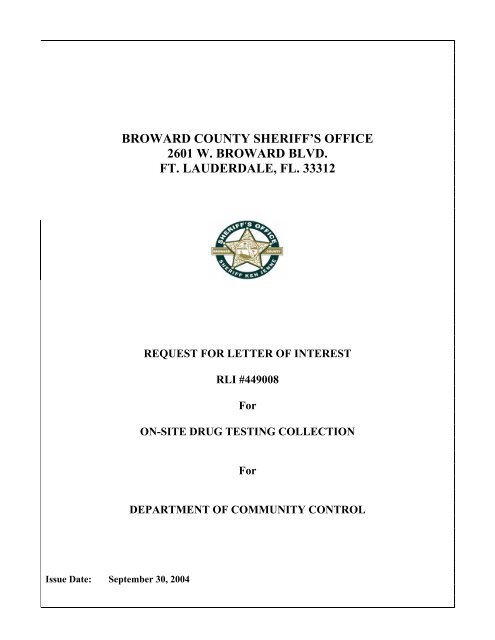 BROWARD COUNTY SHERIFF'S OFFICE
2601 W. BROWARD BLVD.
FT. LAUDERDALE, FL. 33312

SHERIFF'S OFFICE
SHERIFF KEN JENNE

REQUEST FOR LETTER OF INTEREST

RLI #449008

For

ON-SITE DRUG TESTING COLLECTION

For

DEPARTMENT OF COMMUNITY CONTROL

Issue Date: September 30, 2004